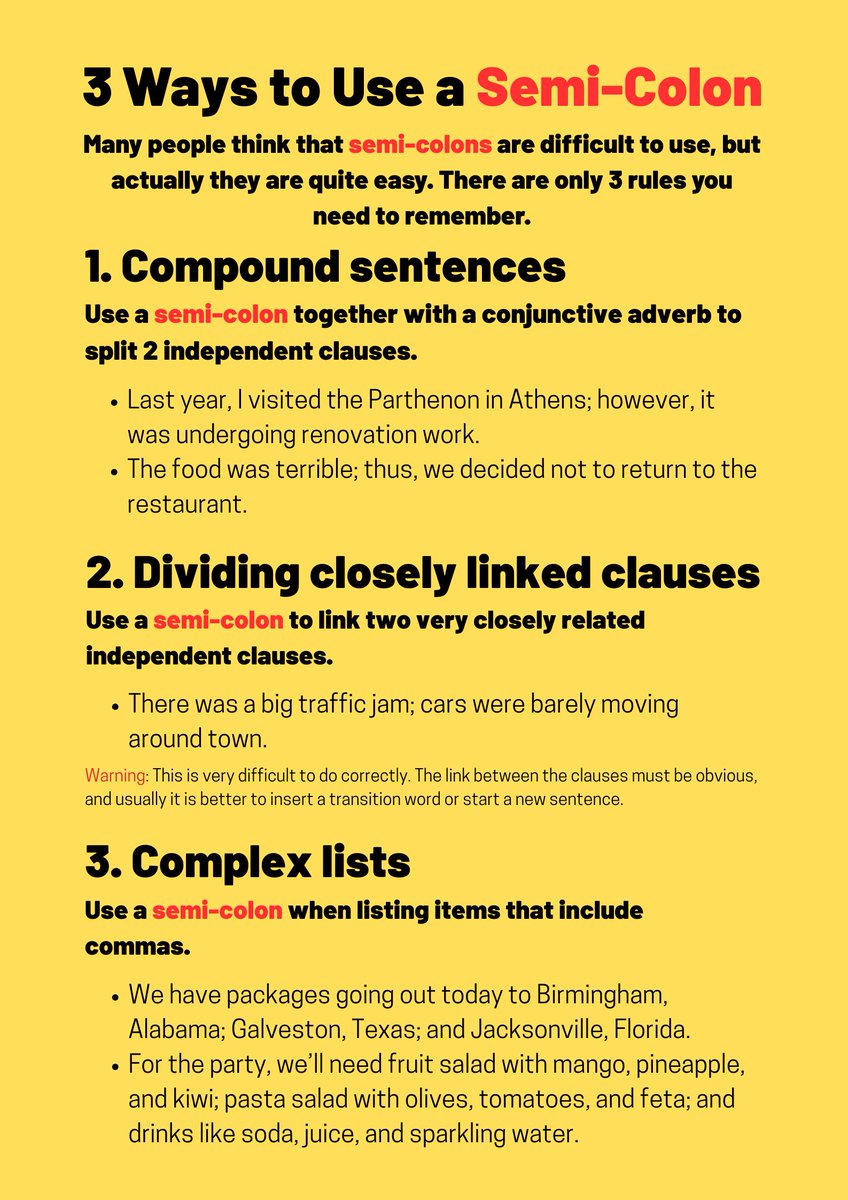 3 Ways to Use a Semi-Colon

Many people think that semi-colons are difficult to use, but actually they are quite easy. There are only 3 rules you need to remember.

1. Compound sentences

Use a semi-colon together with a conjunctive adverb to split 2 independent clauses.

• Last year, I visited the Parthenon in Athens; however, it was undergoing renovation work.
• The food was terrible; thus, we decided not to return to the restaurant.

2. Dividing closely linked clauses

Use a semi-colon to link two very closely related independent clauses.

• There was a big traffic jam; cars were barely moving around town.

Warning: This is very difficult to do correctly. The link between the clauses must be obvious, and usually it is better to insert a transition word or start a new sentence.

3. Complex lists

Use a semi-colon when listing items that include commas.

• We have packages going out today to Birmingham, Alabama; Galveston, Texas; and Jacksonville, Florida.
• For the party, we'll need fruit salad with mango, pineapple, and kiwi; pasta salad with olives, tomatoes, and feta; and drinks like soda, juice, and sparkling water.